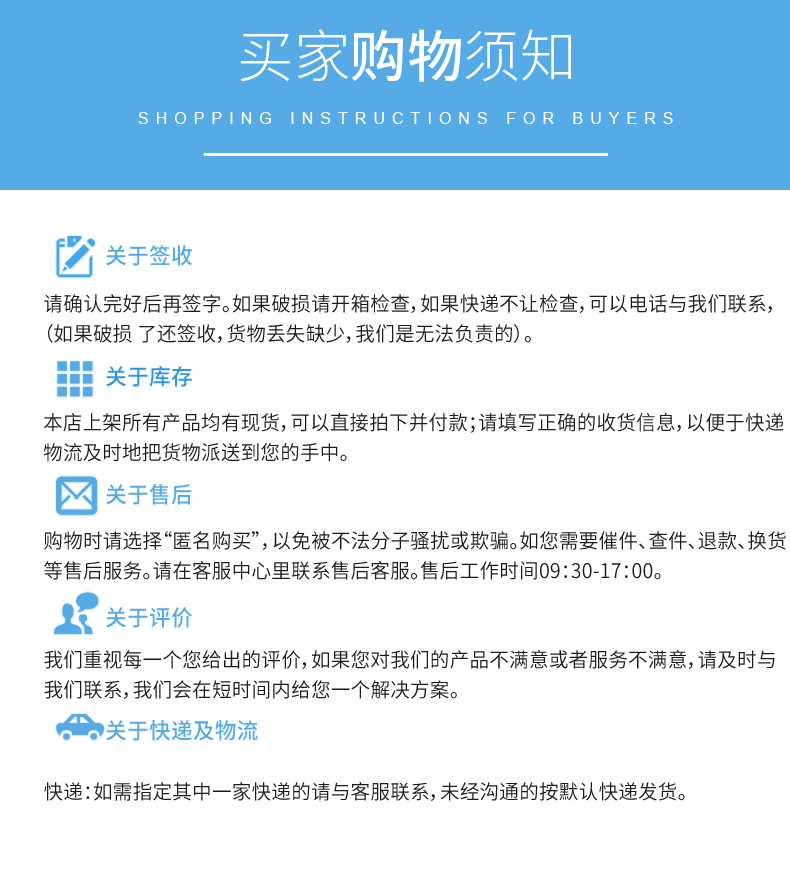 买家购物须知

SHOPPING INSTRUCTIONS FOR BUYERS

关于签收

请确认完好后再签字。如果破损请开箱检查，如果快递不让检查，可以电话与我们联系，（如果破损 了还签收，货物丢失缺少，我们是无法负责的）。

关于库存

本店上架所有产品均有现货，可以直接拍下并付款；请填写正确的收货信息，以便于快递物流及时地把货物派送到您的手中。

关于售后

购物时请选择“匿名购买”，以免被不法分子骚扰或欺骗。如您需要催件、查件、退款、换货等售后服务。请在客服中心里联系售后客服。售后工作时间09:30-17:00。

关于评价

我们重视每一个您给出的评价，如果您对我们的产品不满意或者服务不满意，请及时与我们联系，我们会在短时间内给您一个解决方案。

关于快递及物流

快递：如需指定其中一家快递的请与客服联系，未经沟通的按默认快递发货。